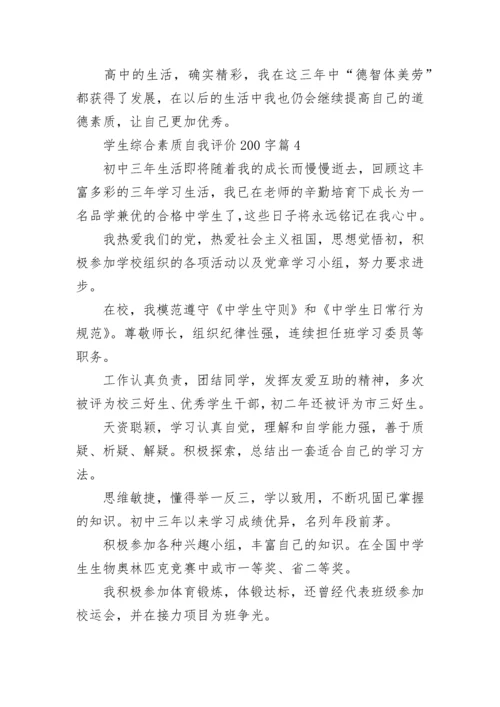 高中的生活，确实精彩，我在这三年中“德智体美劳”都获得了发展，在以后的生活中我也仍会继续提高自己的道德素质，让自己更加优秀。

学生综合素质自我评价 200 字篇 4

初中三年生活即将随着我的成长而慢慢逝去，回顾这丰富多彩的三年学习生活，我已在老师的辛勤培育下成长为一名品学兼优的合格中学生了，这些日子将永远铭记在我心中。

我热爱我们的党，热爱社会主义祖国，思想觉悟初，积极参加学校组织的各项活动以及党章学习小组，努力要求进步。

在校，我模范遵守《中学生守则》和《中学生日常行为规范》。尊敬师长，组织纪律性强，连续担任班学习委员等职务。

工作认真负责，团结同学，发挥友爱互助的精神，多次被评为校三好生、优秀学生干部，初二年还被评为市三好生。

天资聪颖，学习认真自觉，理解和自学能力强，善于质疑、析疑、解疑。积极探索，总结出一套适合自己的学习方法。

思维敏捷，懂得举一反三，学以致用，不断巩固已掌握的知识。初中三年以来学习成绩优异，名列年段前茅。

积极参加各种兴趣小组，丰富自己的知识。在全国中学生生物奥林匹克竞赛中或市一等奖、省二等奖。

我积极参加体育锻炼，体锻达标，还曾经代表班级参加校运会，并在接力项目为班争光。